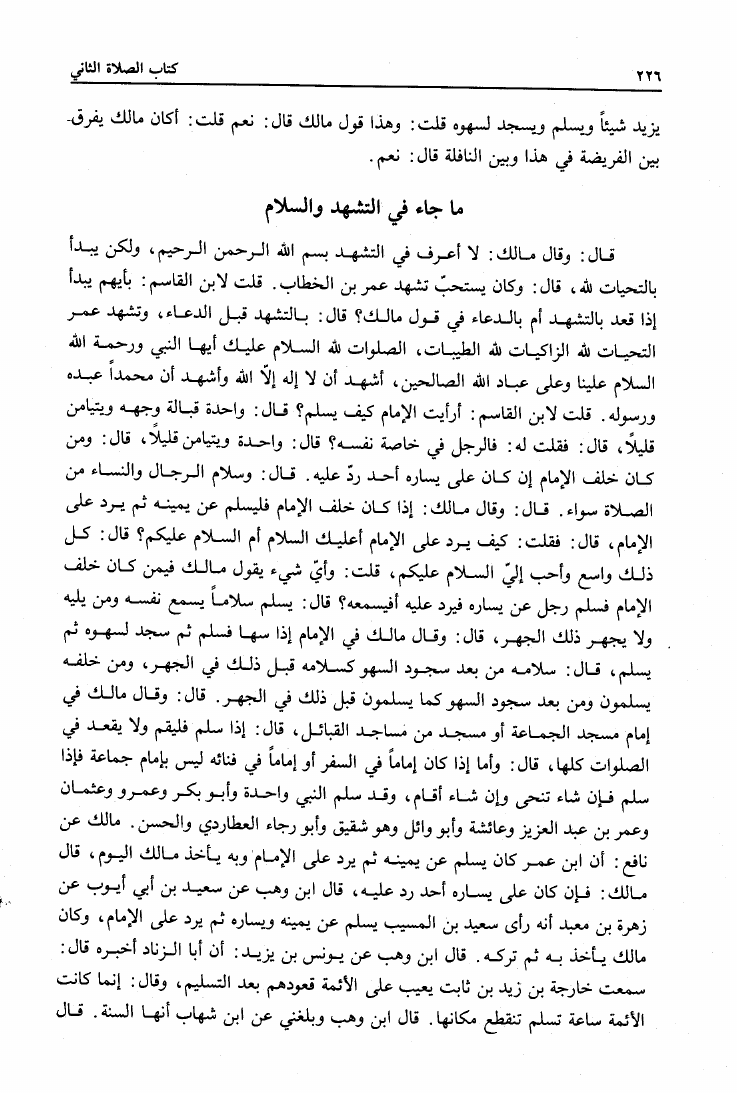 كتاب الصلاة الثاني ٢٢٦

يزيد شيئاً ويسلم ويسجد لسهوه قلت: وهذا قول مالك قال: نعم قلت: أكان مالك يفرق بين الفريضة في هذا وبين النافلة قال: نعم.

ما جاء في التشهد والسلام

قال: وقال مالك: لا أعرف في التشهد بسم الله الرحمن الرحيم، ولكن يبدأ بالتحيات لله، قال: وكان يستحبّ تشهد عمر بن الخطاب. قلت لابن القاسم: بأيهم يبدأ إذا قعد بالتشهد أم بالدعاء في قول مالك؟ قال: بالتشهد قبل الدعاء، وتشهد عمر التحيات لله الزاكيات لله الطيبات، الصلوات لله السلام عليك أيها النبي ورحمة الله السلام علينا وعلى عباد الله الصالحين، أشهد أن لا إله إلاّ الله وأشهد أن محمداً عبده ورسوله. قلت لابن القاسم: أرأيت الإمام كيف يسلم؟ قال: واحدة قبالة وجهه ويتيامن قليلاً، قال: فقلت له: فالرجل في خاصة نفسه؟ قال: واحدة ويتيامن قليلاً، قال: ومن كان خلف الإمام إن كان على يساره أحد ردّ عليه. قال: وسلام الرجال والنساء من الصلاة سواء. قال: وقال مالك: إذا كان خلف الإمام فليسلم عن يمينه ثم يرد على الإمام، قال: فقلت: كيف يرد على الإمام أعليك السلام أم السلام عليكم؟ قال: كل ذلك واسع وأحب إليّ السلام عليكم، قلت: وأيّ شيء يقول مالك فيمن كان خلف الإمام فسلم رجل عن يساره فيرد عليه أفيسمعه؟ قال: يسلم سلاماً يسمع نفسه ومن يليه ولا يجهر ذلك الجهر، قال: وقال مالك في الإمام إذا سها فسلم ثم سجد لسهوه ثم يسلم، قال: سلامه من بعد سجود السهو كسلامه قبل ذلك في الجهر، ومن خلفه يسلمون ومن بعد سجود السهو كما يسلمون قبل ذلك في الجهر. قال: وقال مالك في إمام مسجد الجماعة أو مسجد من مساجد القبائل، قال: إذا سلم فليقم ولا يقعد في الصلوات كلها، قال: وأما إذا كان إماماً في السفر أو إماماً في فنائه ليس بإمام جماعة فإذا سلم فإن شاء تنحى وإن شاء أقام، وقد سلم النبي واحدة وأبو بكر وعمرو وعثمان وعمر بن عبد العزيز وعائشة وأبو وائل وهو شقيق وأبو رجاء العطاردي والحسن. مالك عن نافع: أن ابن عمر كان يسلم عن يمينه ثم يرد على الإمام وبه يأخذ مالك اليوم، قال مالك: فإن كان على يساره أحد رد عليه، قال ابن وهب عن سعيد بن أبي أيوب عن زهرة بن معبد أنه رأى سعيد بن المسيب يسلم عن يمينه ويساره ثم يرد على الإمام، وكان مالك يأخذ به ثم تركه. قال ابن وهب عن يونس بن يزيد: أن أبا الزناد أخبره قال: سمعت خارجة بن زيد بن ثابت يعيب على الأئمة قعودهم بعد التسليم، وقال: إنما كانت الأئمة ساعة تسلم تنقطع مكانها. قال ابن وهب وبلغني عن ابن شهاب أنها السنة. قال